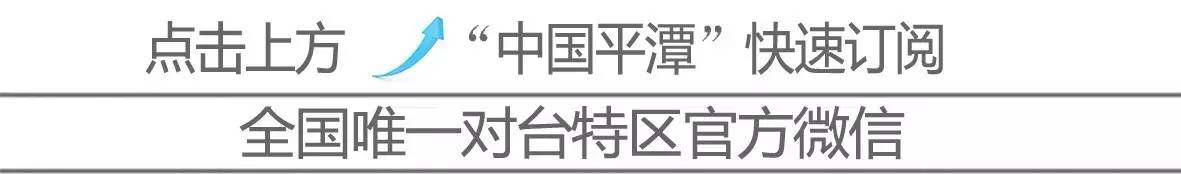 点击上方 “中国平潭”快速订阅

全国唯一对台特区官方微信